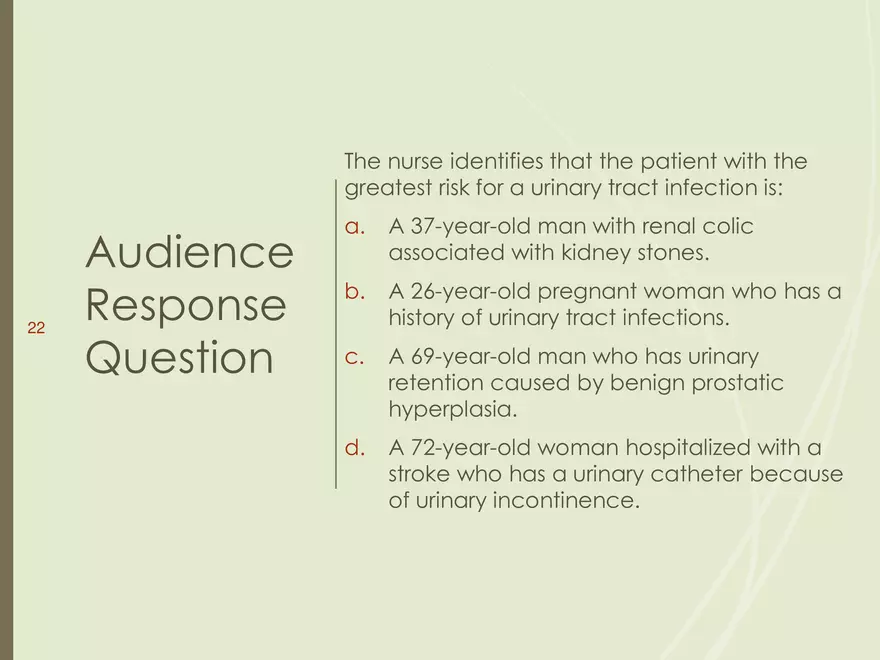 22

Audience Response Question

The nurse identifies that the patient with the greatest risk for a urinary tract infection is:

a. A 37-year-old man with renal colic associated with kidney stones.

b. A 26-year-old pregnant woman who has a history of urinary tract infections.

c. A 69-year-old man who has urinary retention caused by benign prostatic hyperplasia.

d. A 72-year-old woman hospitalized with a stroke who has a urinary catheter because of urinary incontinence.